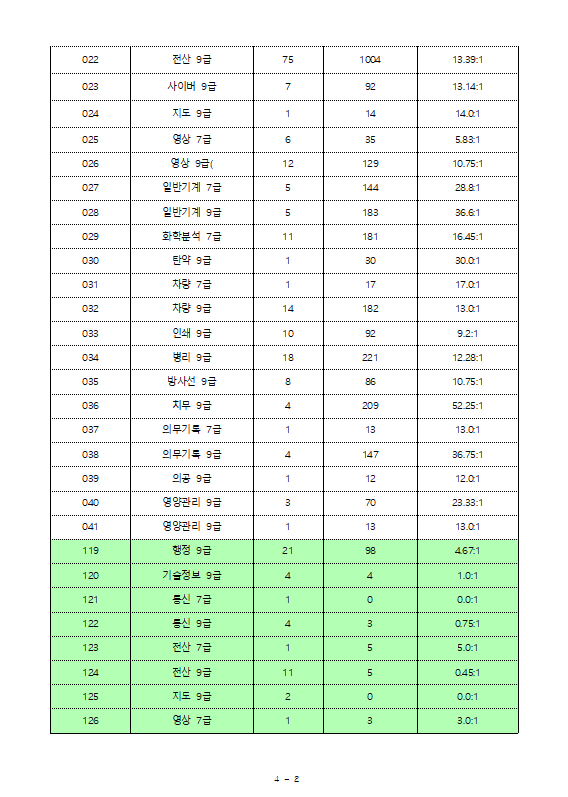 | 022 | 전산 9급 | 75 | 1004 | 13.39:1 |
|---|---|---|---|---|
| 023 | 사이버 9급 | 7 | 92 | 13.14:1 |
| 024 | 지도 9급 | 1 | 14 | 14.0:1 |
| 025 | 영상 7급 | 6 | 35 | 5.83:1 |
| 026 | 영상 9급( | 12 | 129 | 10.75:1 |
| 027 | 일반기계 7급 | 5 | 144 | 28.8:1 |
| 028 | 일반기계 9급 | 5 | 183 | 36.6:1 |
| 029 | 화학분석 7급 | 11 | 181 | 16.45:1 |
| 030 | 탄약 9급 | 1 | 30 | 30.0:1 |
| 031 | 차량 7급 | 1 | 17 | 17.0:1 |
| 032 | 차량 9급 | 14 | 182 | 13.0:1 |
| 033 | 인쇄 9급 | 10 | 92 | 9.2:1 |
| 034 | 병리 9급 | 18 | 221 | 12.28:1 |
| 035 | 방사선 9급 | 8 | 86 | 10.75:1 |
| 036 | 치무 9급 | 4 | 209 | 52.25:1 |
| 037 | 의무기록 7급 | 1 | 13 | 13.0:1 |
| 038 | 의무기록 9급 | 4 | 147 | 36.75:1 |
| 039 | 의공 9급 | 1 | 12 | 12.0:1 |
| 040 | 영양관리 9급 | 3 | 70 | 23.33:1 |
| 041 | 영양관리 9급 | 1 | 13 | 13.0:1 |
| 119 | 행정 9급 | 21 | 98 | 4.67:1 |
| 120 | 기술정보 9급 | 4 | 4 | 1.0:1 |
| 121 | 통신 7급 | 1 | 0 | 0.0:1 |
| 122 | 통신 9급 | 4 | 3 | 0.75:1 |
| 123 | 전산 7급 | 1 | 5 | 5.0:1 |
| 124 | 전산 9급 | 11 | 5 | 0.45:1 |
| 125 | 지도 9급 | 2 | 0 | 0.0:1 |
| 126 | 영상 7급 | 1 | 3 | 3.0:1 |

4 - 2